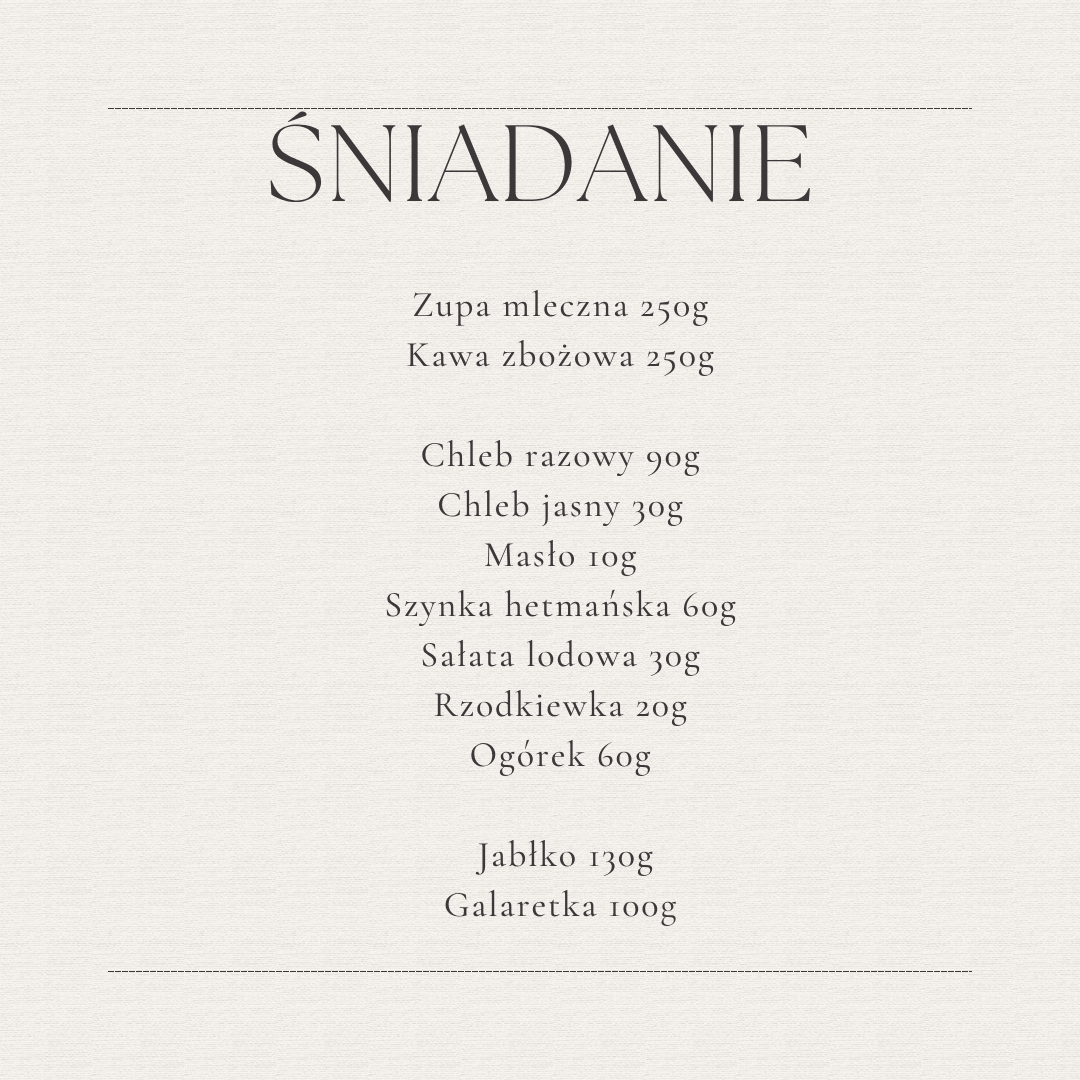 ŚNIADANIE

Zupa mleczna 250g
Kawa zbożowa 250g

Chleb razowy 90g
Chleb jasny 30g
Masło 10g
Szynka hetmańska 60g
Sałata lodowa 30g
Rzodkiewka 20g
Ogórek 60g

Jabłko 130g
Galaretka 100g